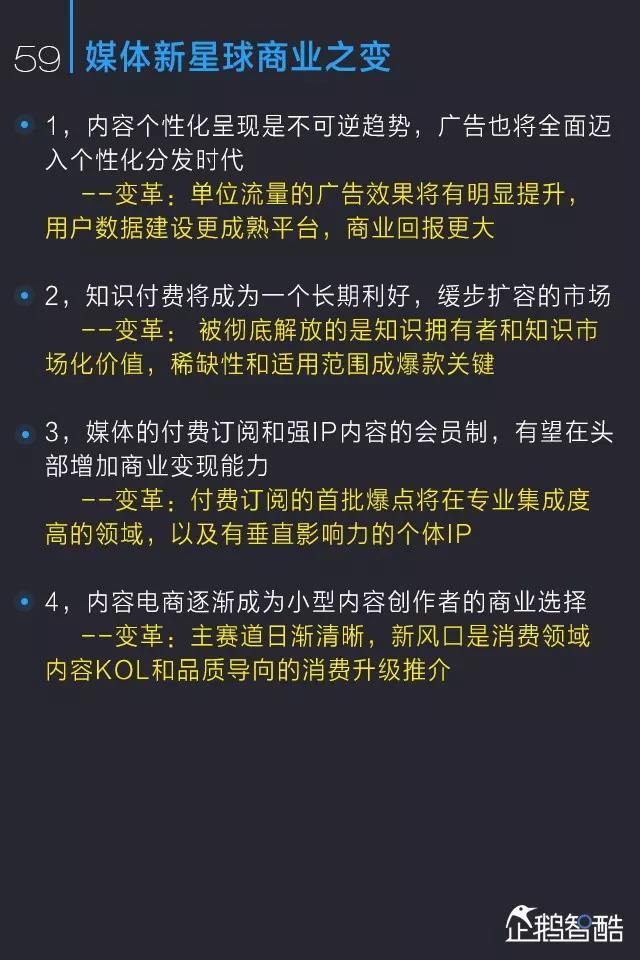 59 媒体新星球商业之变

1，内容个性化呈现是不可逆趋势，广告也将全面迈入个性化分发时代
--变革：单位流量的广告效果将有明显提升，用户数据建设更成熟平台，商业回报更大

2，知识付费将成为一个长期利好，缓步扩容的市场
--变革： 被彻底解放的是知识拥有者和知识市场化价值，稀缺性和适用范围成爆款关键

3，媒体的付费订阅和强IP内容的会员制，有望在头部增加商业变现能力
--变革：付费订阅的首批爆点将在专业集成度高的领域，以及有垂直影响力的个体IP

4，内容电商逐渐成为小型内容创作者的商业选择
--变革：主赛道日渐清晰，新风口是消费领域内容KOL和品质导向的消费升级推介

企鹅智酷